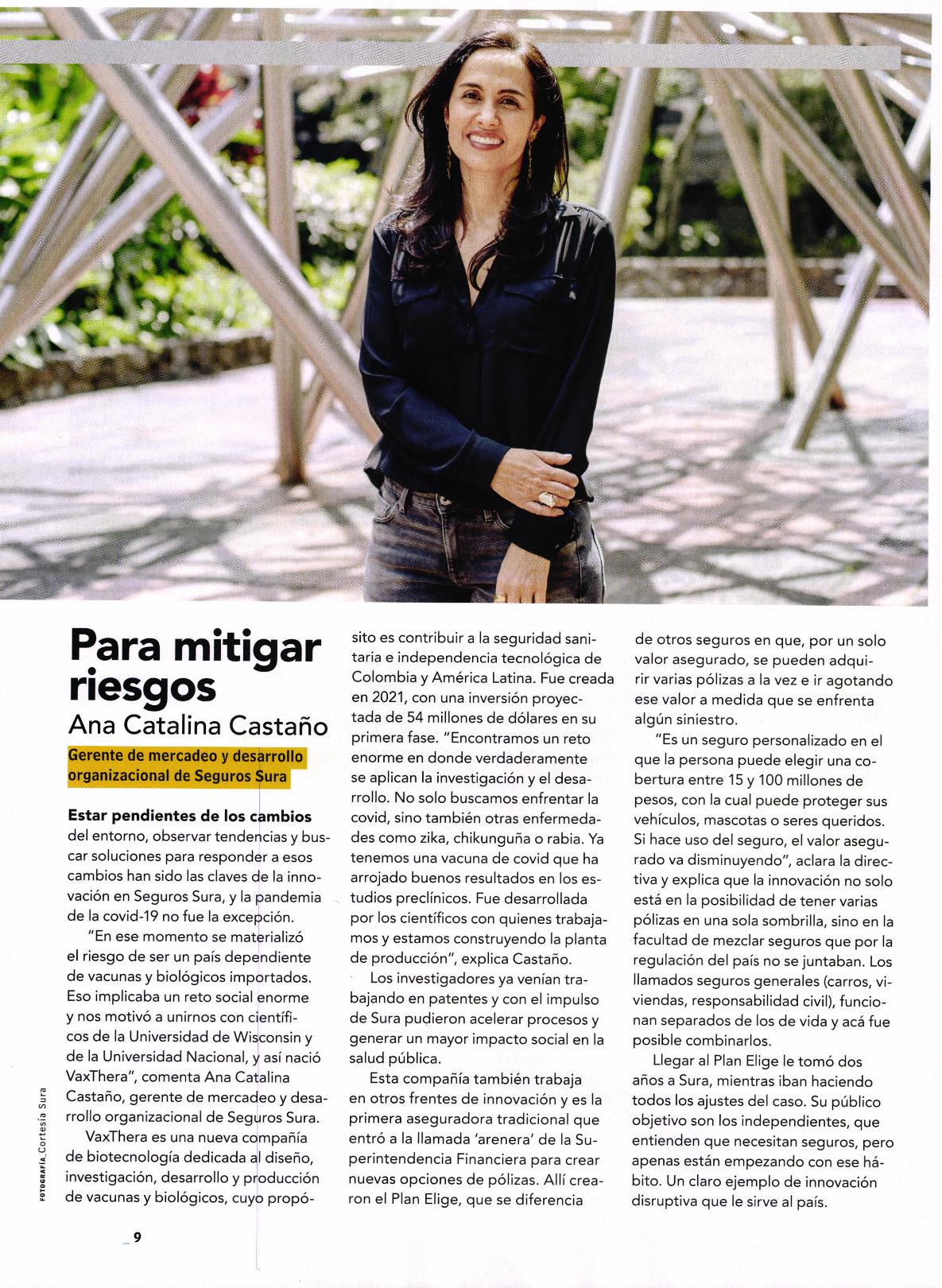 Para mitigar riesgos
Ana Catalina Castaño

Gerente de mercadeo y desarrollo organizacional de Seguros Sura

**Estar pendientes de los cambios** del entorno, observar tendencias y buscar soluciones para responder a esos cambios han sido las claves de la innovación en Seguros Sura, y la pandemia de la covid-19 no fue la excepción.

"En ese momento se materializó el riesgo de ser un país dependiente de vacunas y biológicos importados. Eso implicaba un reto social enorme y nos motivó a unirnos con científicos de la Universidad de Wisconsin y de la Universidad Nacional, y así nació VaxThera", comenta Ana Catalina Castaño, gerente de mercadeo y desarrollo organizacional de Seguros Sura.

VaxThera es una nueva compañía de biotecnología dedicada al diseño, investigación, desarrollo y producción de vacunas y biológicos, cuyo propósito es contribuir a la seguridad sanitaria e independencia tecnológica de Colombia y América Latina. Fue creada en 2021, con una inversión proyectada de 54 millones de dólares en su primera fase. "Encontramos un reto enorme en donde verdaderamente se aplican la investigación y el desarrollo. No solo buscamos enfrentar la covid, sino también otras enfermedades como zika, chikunguña o rabia. Ya tenemos una vacuna de covid que ha arrojado buenos resultados en los estudios preclínicos. Fue desarrollada por los científicos con quienes trabajamos y estamos construyendo la planta de producción", explica Castaño.

Los investigadores ya venían trabajando en patentes y con el impulso de Sura pudieron acelerar procesos y generar un mayor impacto social en la salud pública.

Esta compañía también trabaja en otros frentes de innovación y es la primera aseguradora tradicional que entró a la llamada 'arenera' de la Superintendencia Financiera para crear nuevas opciones de pólizas. Allí crearon el Plan Elige, que se diferencia de otros seguros en que, por un solo valor asegurado, se pueden adquirir varias pólizas a la vez e ir agotando ese valor a medida que se enfrenta algún siniestro.

"Es un seguro personalizado en el que la persona puede elegir una cobertura entre 15 y 100 millones de pesos, con la cual puede proteger sus vehículos, mascotas o seres queridos. Si hace uso del seguro, el valor asegurado va disminuyendo", aclara la directiva y explica que la innovación no solo está en la posibilidad de tener varias pólizas en una sola sombrilla, sino en la facultad de mezclar seguros que por la regulación del país no se juntaban. Los llamados seguros generales (carros, viviendas, responsabilidad civil), funcionan separados de los de vida y acá fue posible combinarlos.

Llegar al Plan Elige le tomó dos años a Sura, mientras iban haciendo todos los ajustes del caso. Su público objetivo son los independientes, que entienden que necesitan seguros, pero apenas están empezando con ese hábito. Un claro ejemplo de innovación disruptiva que le sirve al país.

FOTOGRAFÍA_Cortesía Sura

_9